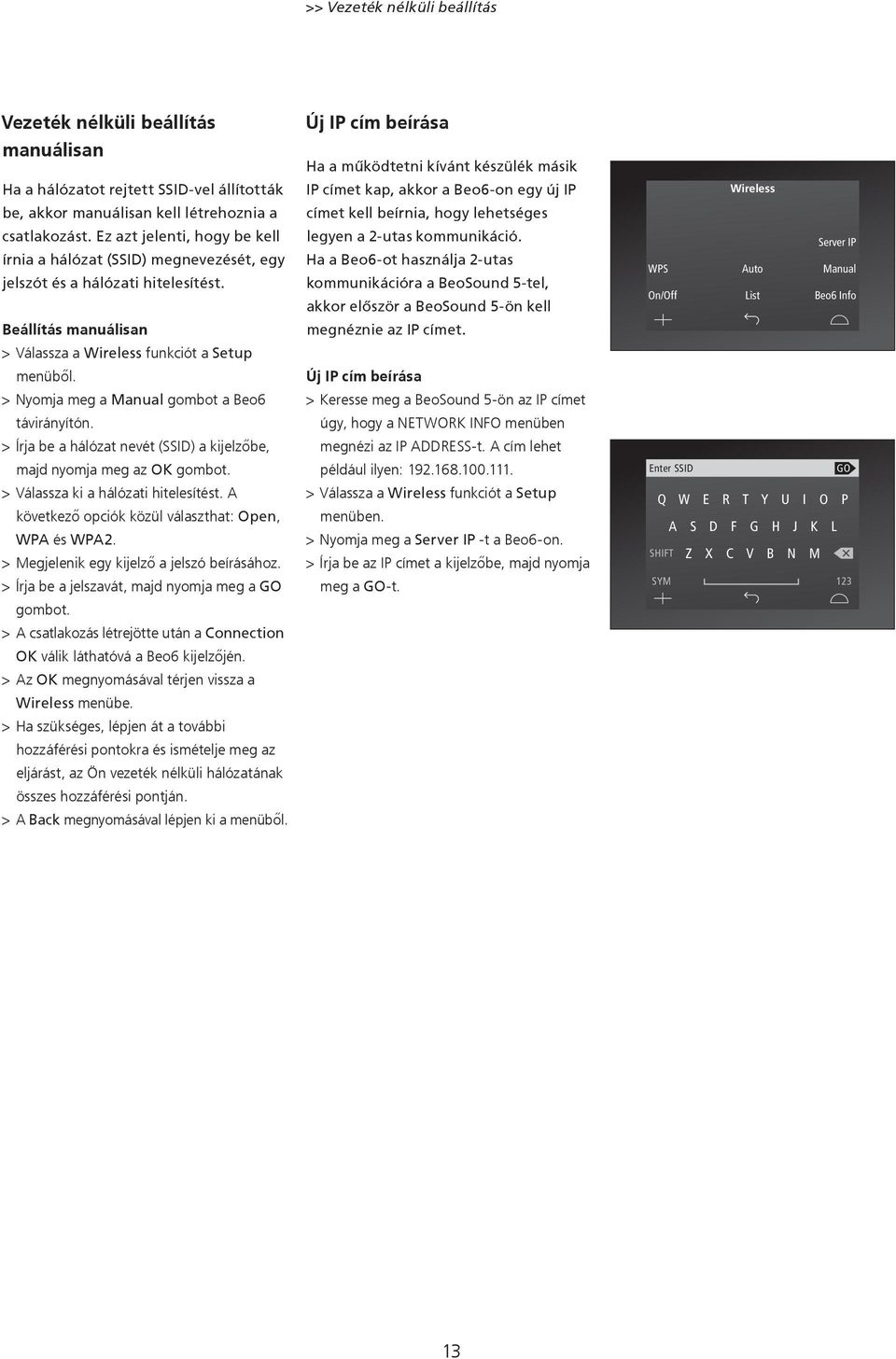 >> Vezeték nélküli beállítás

Vezeték nélküli beállítás manuálisan

Ha a hálózatot rejtett SSID-vel állították be, akkor manuálisan kell létrehoznia a csatlakozást. Ez azt jelenti, hogy be kell írnia a hálózat (SSID) megnevezését, egy jelszót és a hálózati hitelesítést.

Beállítás manuálisan
> Válassza a Wireless funkciót a Setup menüből.
> Nyomja meg a Manual gombot a Beo6 távirányítón.
> Írja be a hálózat nevét (SSID) a kijelzőbe, majd nyomja meg az OK gombot.
> Válassza ki a hálózati hitelesítést. A következő opciók közül választhat: Open, WPA és WPA2.
> Megjelenik egy kijelző a jelszó beírásához.
> Írja be a jelszavát, majd nyomja meg a GO gombot.
> A csatlakozás létrejötte után a Connection OK válik láthatóvá a Beo6 kijelzőjén.
> Az OK megnyomásával térjen vissza a Wireless menübe.
> Ha szükséges, lépjen át a további hozzáférési pontokra és ismételje meg az eljárást, az Ön vezeték nélküli hálózatának összes hozzáférési pontján.
> A Back megnyomásával lépjen ki a menüből.

Új IP cím beírása

Ha a működtetni kívánt készülék másik IP címet kap, akkor a Beo6-on egy új IP címet kell beírnia, hogy lehetséges legyen a 2-utas kommunikáció. Ha a Beo6-ot használja 2-utas kommunikációra a BeoSound 5-tel, akkor először a BeoSound 5-ön kell megnéznie az IP címet.

Új IP cím beírása
> Keresse meg a BeoSound 5-ön az IP címet úgy, hogy a NETWORK INFO menüben megnézi az IP ADDRESS-t. A cím lehet például ilyen: 192.168.100.111.
> Válassza a Wireless funkciót a Setup menüben.
> Nyomja meg a Server IP -t a Beo6-on.
> Írja be az IP címet a kijelzőbe, majd nyomja meg a GO-t.

Wireless
Server IP
WPS Auto Manual
On/Off List Beo6 Info

Enter SSID GO
Q W E R T Y U I O P
A S D F G H J K L
SHIFT Z X C V B N M
SYM 123

13